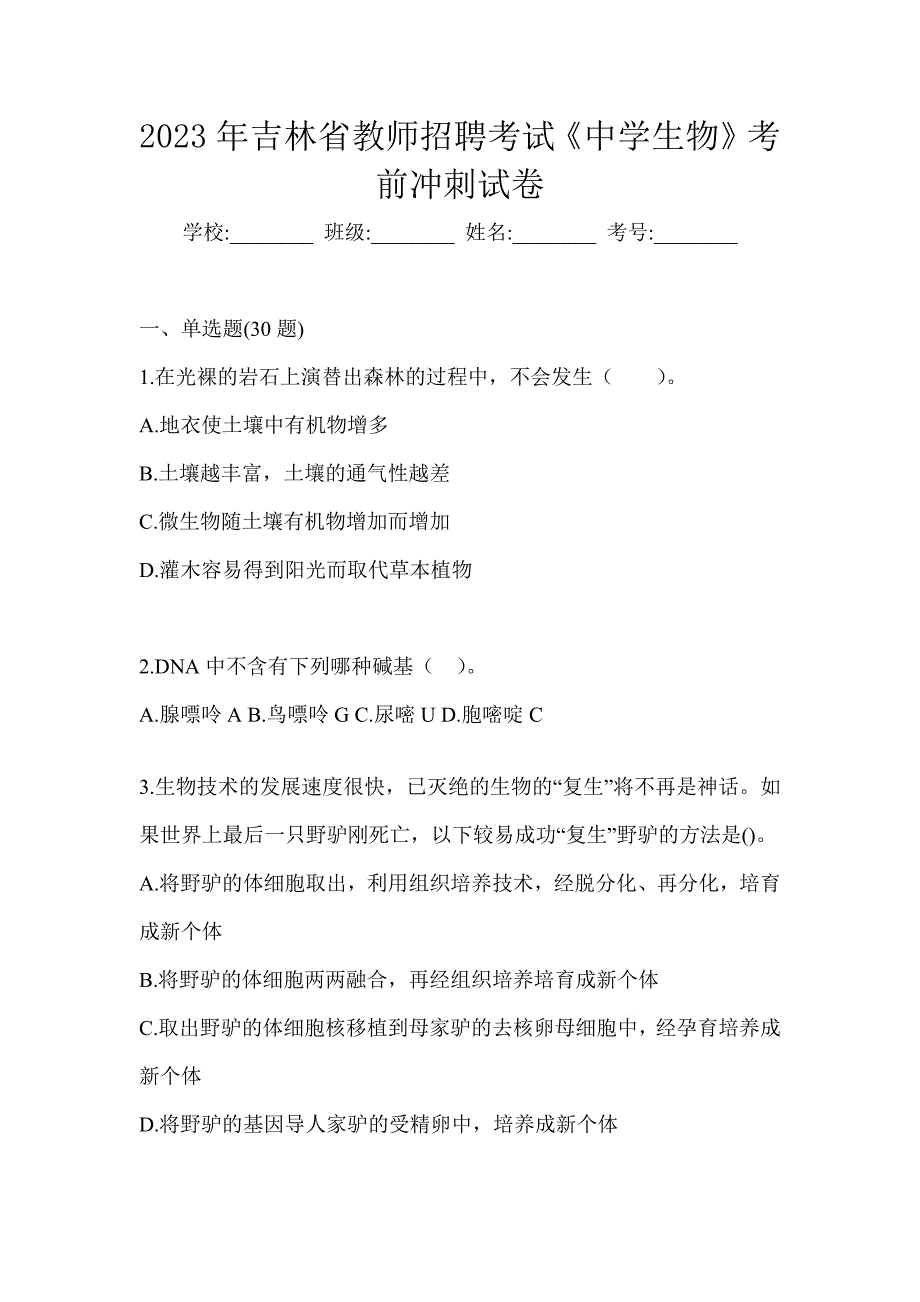 2023 年吉林省教师招聘考试《中学生物》考前冲刺试卷

学校:________ 班级:________ 姓名:________ 考号:________

一、单选题(30 题)

1.在光裸的岩石上演替出森林的过程中，不会发生（　　）。

A.地衣使土壤中有机物增多

B.土壤越丰富，土壤的通气性越差

C.微生物随土壤有机物增加而增加

D.灌木容易得到阳光而取代草本植物

2.DNA 中不含有下列哪种碱基（　）。

A.腺嘌呤 A B.鸟嘌呤 G C.尿嘧 U D.胞嘧啶 C

3.生物技术的发展速度很快，已灭绝的生物的“复生”将不再是神话。如果世界上最后一只野驴刚死亡，以下较易成功“复生”野驴的方法是()。

A.将野驴的体细胞取出，利用组织培养技术，经脱分化、再分化，培育成新个体

B.将野驴的体细胞两两融合，再经组织培养培育成新个体

C.取出野驴的体细胞核移植到母家驴的去核卵母细胞中，经孕育培养成新个体

D.将野驴的基因导人家驴的受精卵中，培养成新个体